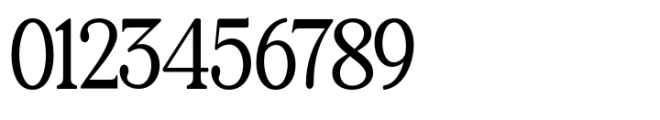 0123456789